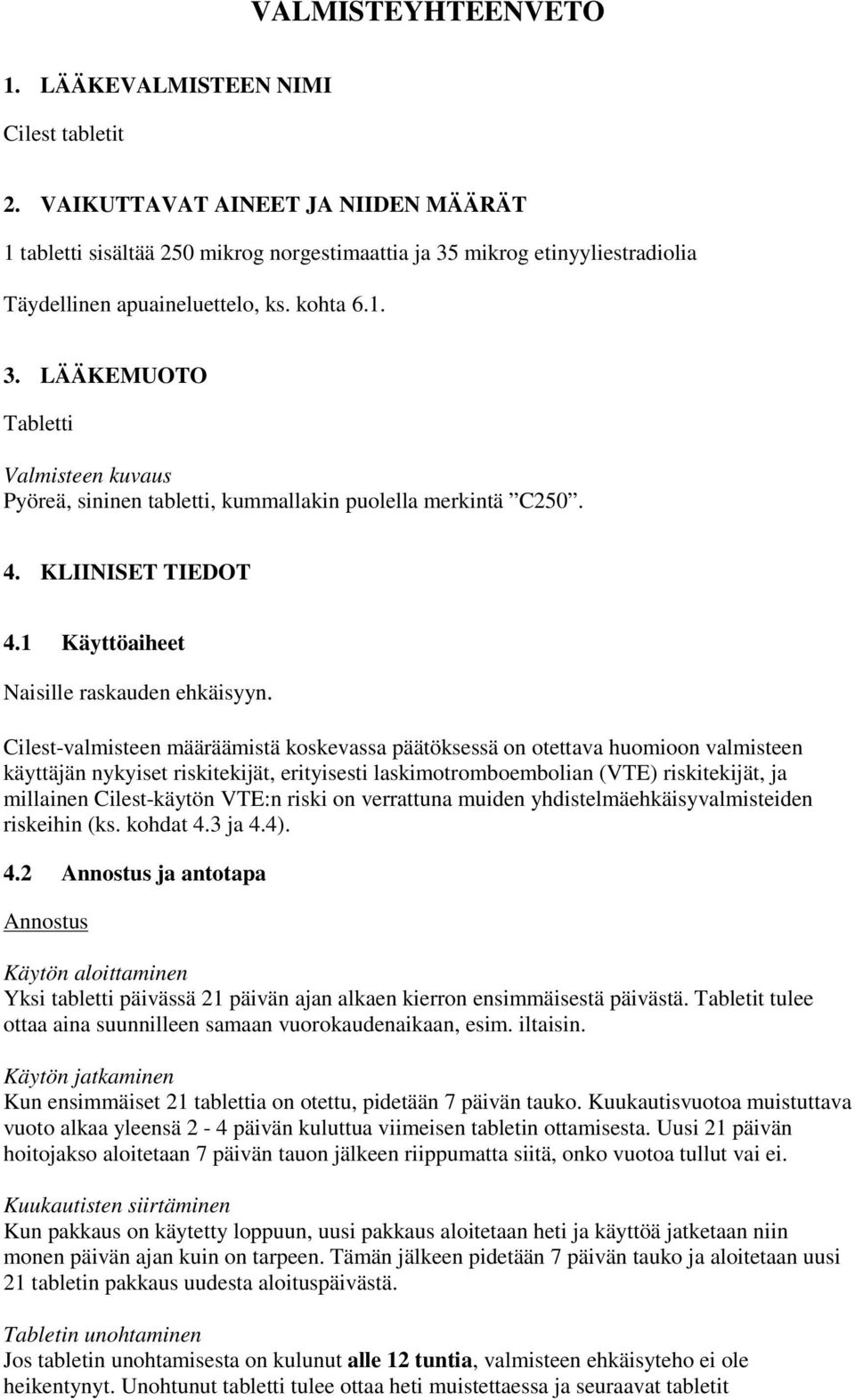 VALMISTEYHTEENVETO

1. LÄÄKEVALMISTEEN NIMI

Cilest tabletit

2. VAIKUTTAVAT AINEET JA NIIDEN MÄÄRÄT

1 tabletti sisältää 250 mikrog norgestimaattia ja 35 mikrog etinyyliestradiolia

Täydellinen apuaineluettelo, ks. kohta 6.1.

3. LÄÄKEMUOTO

Tabletti

Valmisteen kuvaus
Pyöreä, sininen tabletti, kummallakin puolella merkintä ”C250”.

4. KLIINISET TIEDOT

4.1 Käyttöaiheet

Naisille raskauden ehkäisyyn.

Cilest-valmisteen määräämistä koskevassa päätöksessä on otettava huomioon valmisteen käyttäjän nykyiset riskitekijät, erityisesti laskimotromboembolian (VTE) riskitekijät, ja millainen Cilest-käytön VTE:n riski on verrattuna muiden yhdistelmäehkäisyvalmisteiden riskeihin (ks. kohdat 4.3 ja 4.4).

4.2 Annostus ja antotapa

Annostus

Käytön aloittaminen
Yksi tabletti päivässä 21 päivän ajan alkaen kierron ensimmäisestä päivästä. Tabletit tulee ottaa aina suunnilleen samaan vuorokaudenaikaan, esim. iltaisin.

Käytön jatkaminen
Kun ensimmäiset 21 tablettia on otettu, pidetään 7 päivän tauko. Kuukautisvuotoa muistuttava vuoto alkaa yleensä 2 - 4 päivän kuluttua viimeisen tabletin ottamisesta. Uusi 21 päivän hoitojakso aloitetaan 7 päivän tauon jälkeen riippumatta siitä, onko vuotoa tullut vai ei.

Kuukautisten siirtäminen
Kun pakkaus on käytetty loppuun, uusi pakkaus aloitetaan heti ja käyttöä jatketaan niin monen päivän ajan kuin on tarpeen. Tämän jälkeen pidetään 7 päivän tauko ja aloitetaan uusi 21 tabletin pakkaus uudesta aloituspäivästä.

Tabletin unohtaminen
Jos tabletin unohtamisesta on kulunut alle 12 tuntia, valmisteen ehkäisyteho ei ole heikentynyt. Unohtunut tabletti tulee ottaa heti muistettaessa ja seuraavat tabletit